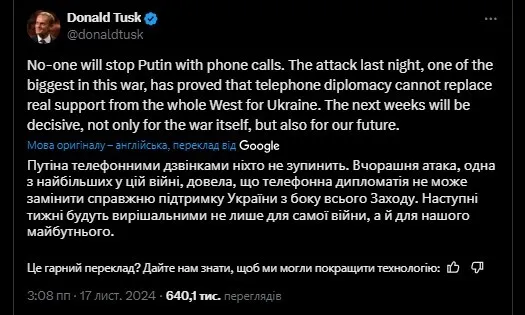 Donald Tusk
@donaldtusk

No-one will stop Putin with phone calls. The attack last night, one of the biggest in this war, has proved that telephone diplomacy cannot replace real support from the whole West for Ukraine. The next weeks will be decisive, not only for the war itself, but also for our future.

Мова оригіналу – англійська, переклад від Google

Путіна телефонними дзвінками ніхто не зупинить. Вчорашня атака, одна з найбільших у цій війні, довела, що телефонна дипломатія не може замінити справжню підтримку України з боку всього Заходу. Наступні тижні будуть вирішальними не лише для самої війни, а й для нашого майбутнього.

Це гарний переклад? Дайте нам знати, щоб ми могли покращити технологію:

3:08 пп · 17 лист. 2024 · 640,1 тис. переглядів